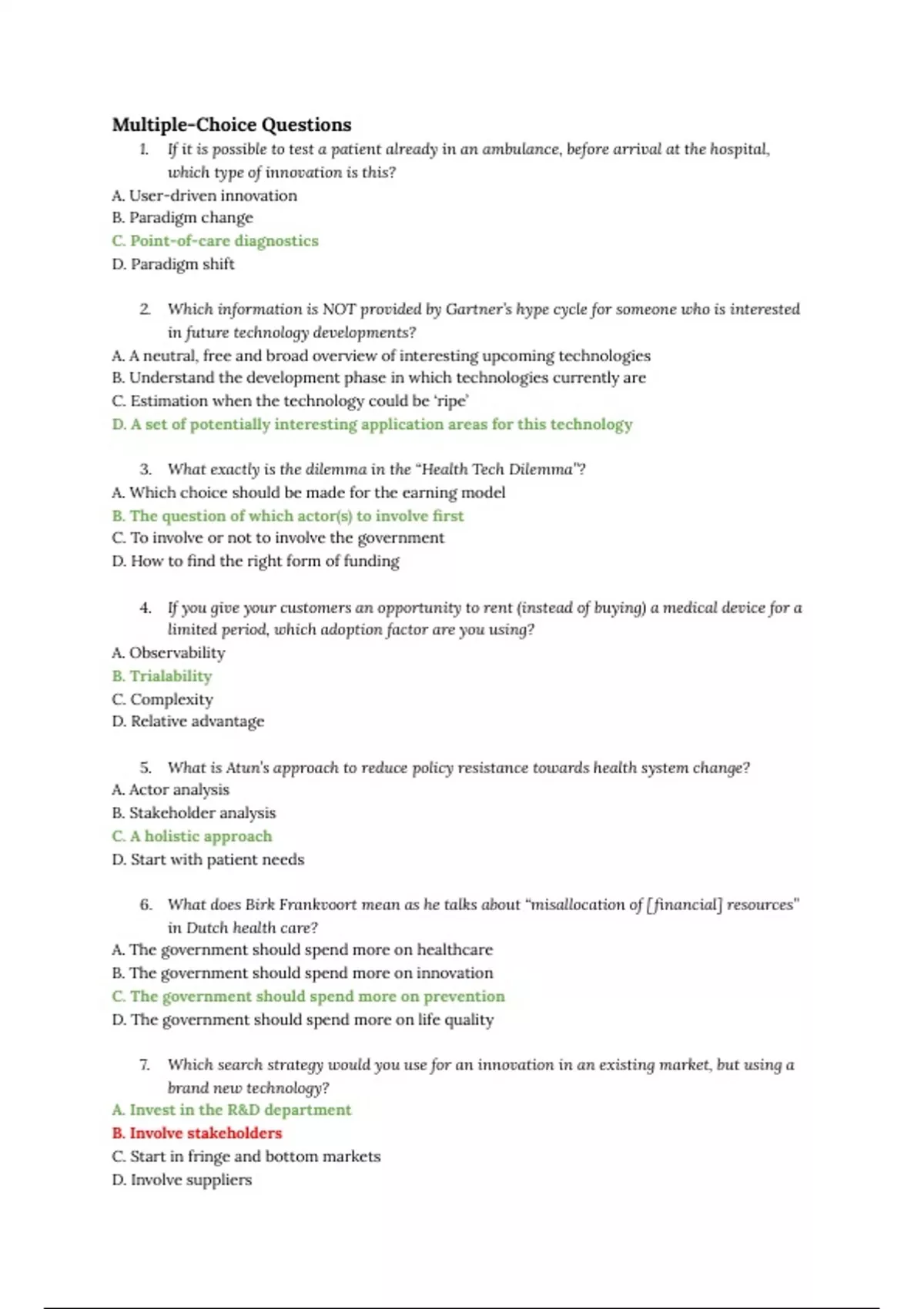 Multiple-Choice Questions

1. If it is possible to test a patient already in an ambulance, before arrival at the hospital, which type of innovation is this?

A. User-driven innovation
B. Paradigm change
C. Point-of-care diagnostics
D. Paradigm shift

2. Which information is NOT provided by Gartner's hype cycle for someone who is interested in future technology developments?

A. A neutral, free and broad overview of interesting upcoming technologies
B. Understand the development phase in which technologies currently are
C. Estimation when the technology could be 'ripe'
D. A set of potentially interesting application areas for this technology

3. What exactly is the dilemma in the "Health Tech Dilemma"?

A. Which choice should be made for the earning model
B. The question of which actor(s) to involve first
C. To involve or not to involve the government
D. How to find the right form of funding

4. If you give your customers an opportunity to rent (instead of buying) a medical device for a limited period, which adoption factor are you using?

A. Observability
B. Trialability
C. Complexity
D. Relative advantage

5. What is Atun's approach to reduce policy resistance towards health system change?

A. Actor analysis
B. Stakeholder analysis
C. A holistic approach
D. Start with patient needs

6. What does Birk Frankvoort mean as he talks about "misallocation of [financial] resources" in Dutch health care?

A. The government should spend more on healthcare
B. The government should spend more on innovation
C. The government should spend more on prevention
D. The government should spend more on life quality

7. Which search strategy would you use for an innovation in an existing market, but using a brand new technology?

A. Invest in the R&D department
B. Involve stakeholders
C. Start in fringe and bottom markets
D. Involve suppliers